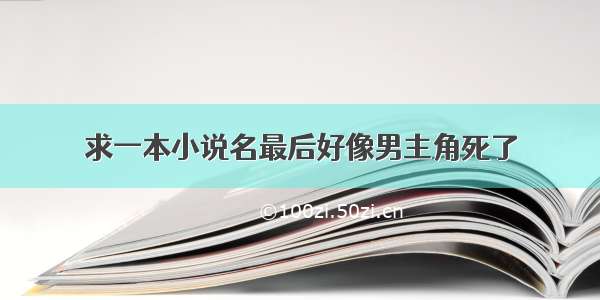 求一本小说名最后好像男主角死了

©100zi.50zi.cn